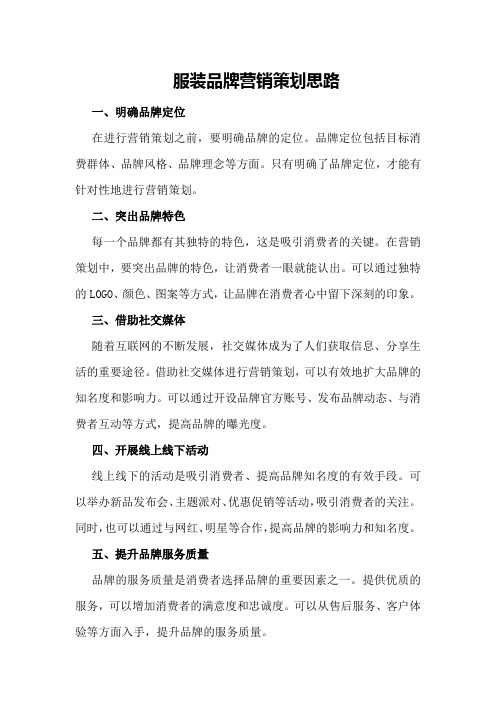 服装品牌营销策划思路

一、明确品牌定位

在进行营销策划之前，要明确品牌的定位。品牌定位包括目标消费群体、品牌风格、品牌理念等方面。只有明确了品牌定位，才能有针对性地进行营销策划。

二、突出品牌特色

每一个品牌都有其独特的特色，这是吸引消费者的关键。在营销策划中，要突出品牌的特色，让消费者一眼就能认出。可以通过独特的LOGO、颜色、图案等方式，让品牌在消费者心中留下深刻的印象。

三、借助社交媒体

随着互联网的不断发展，社交媒体成为了人们获取信息、分享生活的重要途径。借助社交媒体进行营销策划，可以有效地扩大品牌的知名度和影响力。可以通过开设品牌官方账号、发布品牌动态、与消费者互动等方式，提高品牌的曝光度。

四、开展线上线下活动

线上线下的活动是吸引消费者、提高品牌知名度的有效手段。可以举办新品发布会、主题派对、优惠促销等活动，吸引消费者的关注。同时，也可以通过与网红、明星等合作，提高品牌的影响力和知名度。

五、提升品牌服务质量

品牌的服务质量是消费者选择品牌的重要因素之一。提供优质的服务，可以增加消费者的满意度和忠诚度。可以从售后服务、客户体验等方面入手，提升品牌的服务质量。